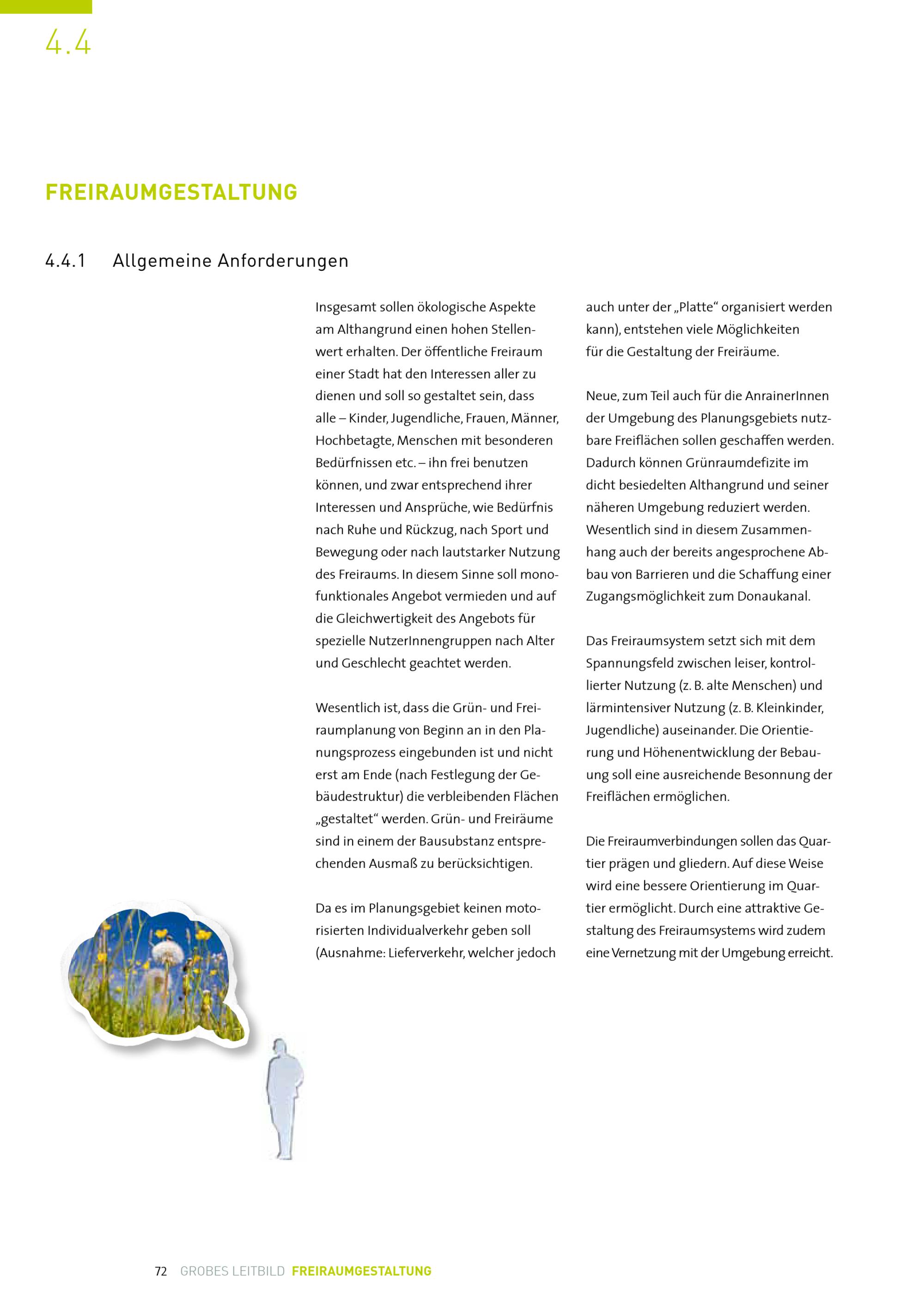 4.4

FREIRAUMGESTALTUNG

4.4.1 Allgemeine Anforderungen

Insgesamt sollen ökologische Aspekte am Althangrund einen hohen Stellenwert erhalten. Der öffentliche Freiraum einer Stadt hat den Interessen aller zu dienen und soll so gestaltet sein, dass alle – Kinder, Jugendliche, Frauen, Männer, Hochbetagte, Menschen mit besonderen Bedürfnissen etc. – ihn frei benutzen können, und zwar entsprechend ihrer Interessen und Ansprüche, wie Bedürfnis nach Ruhe und Rückzug, nach Sport und Bewegung oder nach lautstarker Nutzung des Freiraums. In diesem Sinne soll monofunktionales Angebot vermieden und auf die Gleichwertigkeit des Angebots für spezielle NutzerInnengruppen nach Alter und Geschlecht geachtet werden.

Wesentlich ist, dass die Grün- und Freiraumplanung von Beginn an in den Planungsprozess eingebunden ist und nicht erst am Ende (nach Festlegung der Gebäudestruktur) die verbleibenden Flächen „gestaltet“ werden. Grün- und Freiräume sind in einem der Bausubstanz entsprechenden Ausmaß zu berücksichtigen.

Da es im Planungsgebiet keinen motorisierten Individualverkehr geben soll (Ausnahme: Lieferverkehr, welcher jedoch auch unter der „Platte“ organisiert werden kann), entstehen viele Möglichkeiten für die Gestaltung der Freiräume.

Neue, zum Teil auch für die AnrainerInnen der Umgebung des Planungsgebiets nutzbare Freiflächen sollen geschaffen werden. Dadurch können Grünraumdefizite im dicht besiedelten Althangrund und seiner näheren Umgebung reduziert werden. Wesentlich sind in diesem Zusammenhang auch der bereits angesprochene Abbau von Barrieren und die Schaffung einer Zugangsmöglichkeit zum Donaukanal.

Das Freiraumsystem setzt sich mit dem Spannungsfeld zwischen leiser, kontrollierter Nutzung (z. B. alte Menschen) und lärmintensiver Nutzung (z. B. Kleinkinder, Jugendliche) auseinander. Die Orientierung und Höhenentwicklung der Bebauung soll eine ausreichende Besonnung der Freiflächen ermöglichen.

Die Freiraumverbindungen sollen das Quartier prägen und gliedern. Auf diese Weise wird eine bessere Orientierung im Quartier ermöglicht. Durch eine attraktive Gestaltung des Freiraumsystems wird zudem eine Vernetzung mit der Umgebung erreicht.

72 GROBES LEITBILD FREIRAUMGESTALTUNG